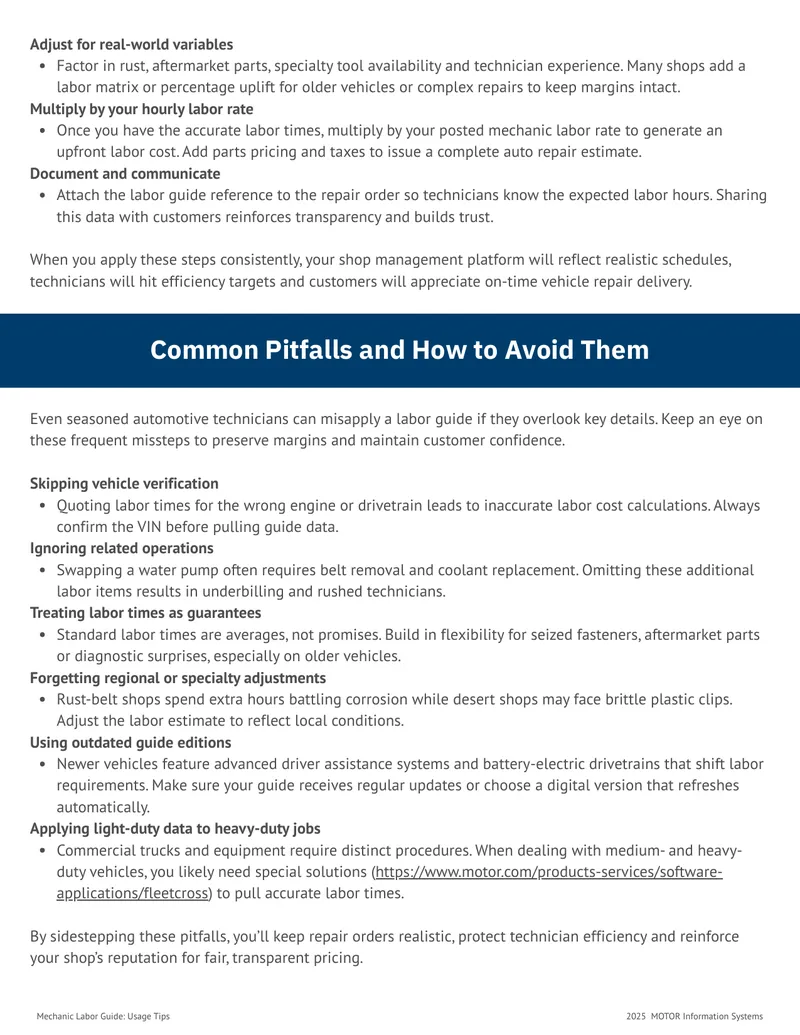 Adjust for real-world variables
• Factor in rust, aftermarket parts, specialty tool availability and technician experience. Many shops add a labor matrix or percentage uplift for older vehicles or complex repairs to keep margins intact.
Multiply by your hourly labor rate
• Once you have the accurate labor times, multiply by your posted mechanic labor rate to generate an upfront labor cost. Add parts pricing and taxes to issue a complete auto repair estimate.
Document and communicate
• Attach the labor guide reference to the repair order so technicians know the expected labor hours. Sharing this data with customers reinforces transparency and builds trust.

When you apply these steps consistently, your shop management platform will reflect realistic schedules, technicians will hit efficiency targets and customers will appreciate on-time vehicle repair delivery.

Common Pitfalls and How to Avoid Them

Even seasoned automotive technicians can misapply a labor guide if they overlook key details. Keep an eye on these frequent missteps to preserve margins and maintain customer confidence.

Skipping vehicle verification
• Quoting labor times for the wrong engine or drivetrain leads to inaccurate labor cost calculations. Always confirm the VIN before pulling guide data.
Ignoring related operations
• Swapping a water pump often requires belt removal and coolant replacement. Omitting these additional labor items results in underbilling and rushed technicians.
Treating labor times as guarantees
• Standard labor times are averages, not promises. Build in flexibility for seized fasteners, aftermarket parts or diagnostic surprises, especially on older vehicles.
Forgetting regional or specialty adjustments
• Rust-belt shops spend extra hours battling corrosion while desert shops may face brittle plastic clips. Adjust the labor estimate to reflect local conditions.
Using outdated guide editions
• Newer vehicles feature advanced driver assistance systems and battery-electric drivetrains that shift labor requirements. Make sure your guide receives regular updates or choose a digital version that refreshes automatically.
Applying light-duty data to heavy-duty jobs
• Commercial trucks and equipment require distinct procedures. When dealing with medium- and heavy-duty vehicles, you likely need special solutions (https://www.motor.com/products-services/software-applications/fleetcross) to pull accurate labor times.

By sidestepping these pitfalls, you'll keep repair orders realistic, protect technician efficiency and reinforce your shop's reputation for fair, transparent pricing.

Mechanic Labor Guide: Usage Tips
2025 MOTOR Information Systems